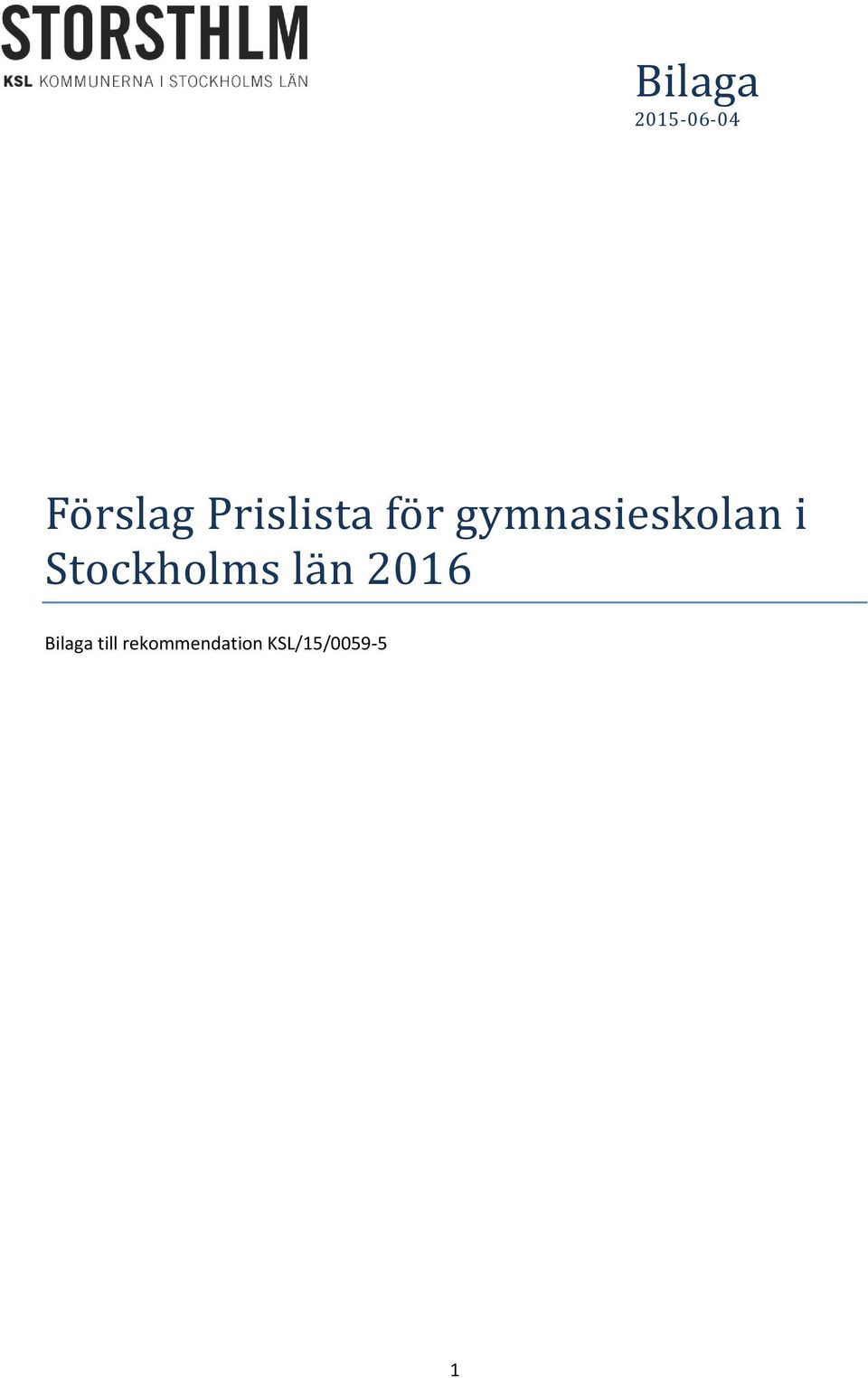 STORSTHLM
KSL KOMMUNERNA I STOCKHOLMS LÄN

Bilaga
2015-06-04

Förslag Prislista för gymnasieskolan i Stockholms län 2016

Bilaga till rekommendation KSL/15/0059-5

1